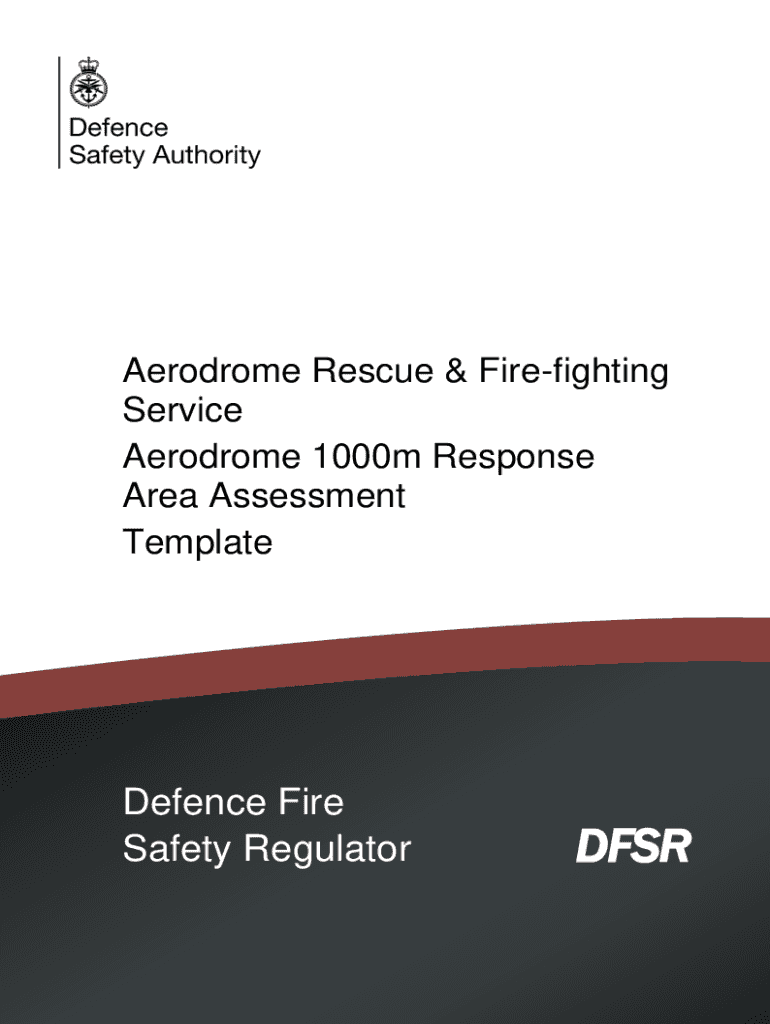 Defence
Safety Authority

Aerodrome Rescue & Fire-fighting Service
Aerodrome 1000m Response Area Assessment
Template

Defence Fire
Safety Regulator

DFSR